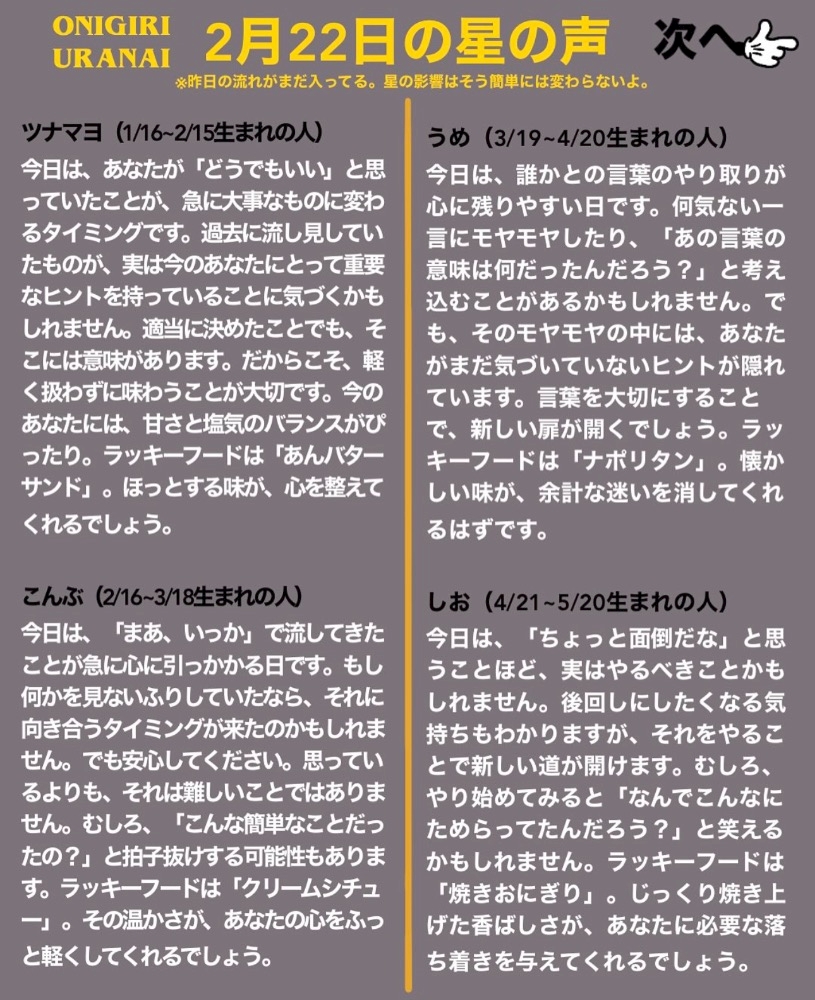 ONIGIRI URANAI

2月22日の星の声

次へ

※昨日の流れがまだ入ってる。星の影響はそう簡単には変わらないよ。

ツナマヨ（1/16~2/15生まれの人）
今日は、あなたが「どうでもいい」と思っていたことが、急に大事なものに変わるタイミングです。過去に流し見していたものが、実は今のあなたにとって重要なヒントを持っていることに気づくかもしれません。適当に決めたことでも、そこには意味があります。だからこそ、軽く扱わずに味わうことが大切です。今のあなたには、甘さと塩気のバランスがぴったり。ラッキーフードは「あんバターサンド」。ほっとする味が、心を整えてくれるでしょう。

こんぶ（2/16~3/18生まれの人）
今日は、「まあ、いっか」で流してきたことが急に心に引っかかる日です。もし何かを見ないふりしていたなら、それに向き合うタイミングが来たのかもしれません。でも安心してください。思っているよりも、それは難しいことではありません。むしろ、「こんな簡単なことだったの？」と拍子抜けする可能性もあります。ラッキーフードは「クリームシチュー」。その温かさが、あなたの心をふっと軽くしてくれるでしょう。

うめ（3/19~4/20生まれの人）
今日は、誰かとの言葉のやり取りが心に残りやすい日です。何気ない一言にモヤモヤしたり、「あの言葉の意味は何だったんだろう？」と考え込むことがあるかもしれません。でも、そのモヤモヤの中には、あなたがまだ気づいていないヒントが隠れています。言葉を大切にすることで、新しい扉が開くでしょう。ラッキーフードは「ナポリタン」。懐かしい味が、余計な迷いを消してくれるはずです。

しお（4/21~5/20生まれの人）
今日は、「ちょっと面倒だな」と思うことほど、実はやるべきことかもしれません。後回しにしたくなる気持ちもわかりますが、それをやることで新しい道が開けます。むしろ、やり始めてみると「なんでこんなにためらってたんだろう？」と笑えるかもしれません。ラッキーフードは「焼きおにぎり」。じっくり焼き上げた香ばしさが、あなたに必要な落ち着きを与えてくれるでしょう。